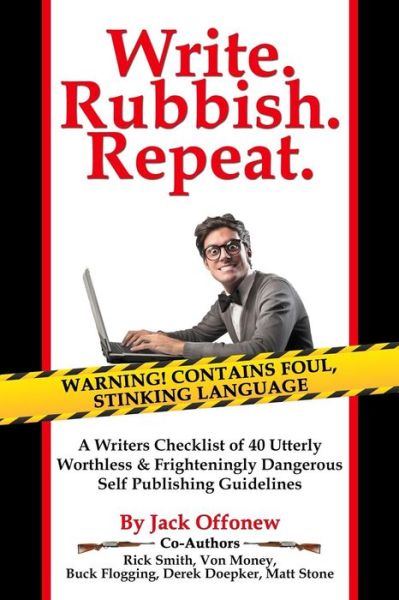 Write.
Rubbish.
Repeat.

WARNING! CONTAINS FOUL, STINKING LANGUAGE

A Writers Checklist of 40 Utterly Worthless & Frighteningly Dangerous Self Publishing Guidelines

By Jack Offonew

Co-Authors

Rick Smith, Von Money, Buck Flogging, Derek Doepker, Matt Stone